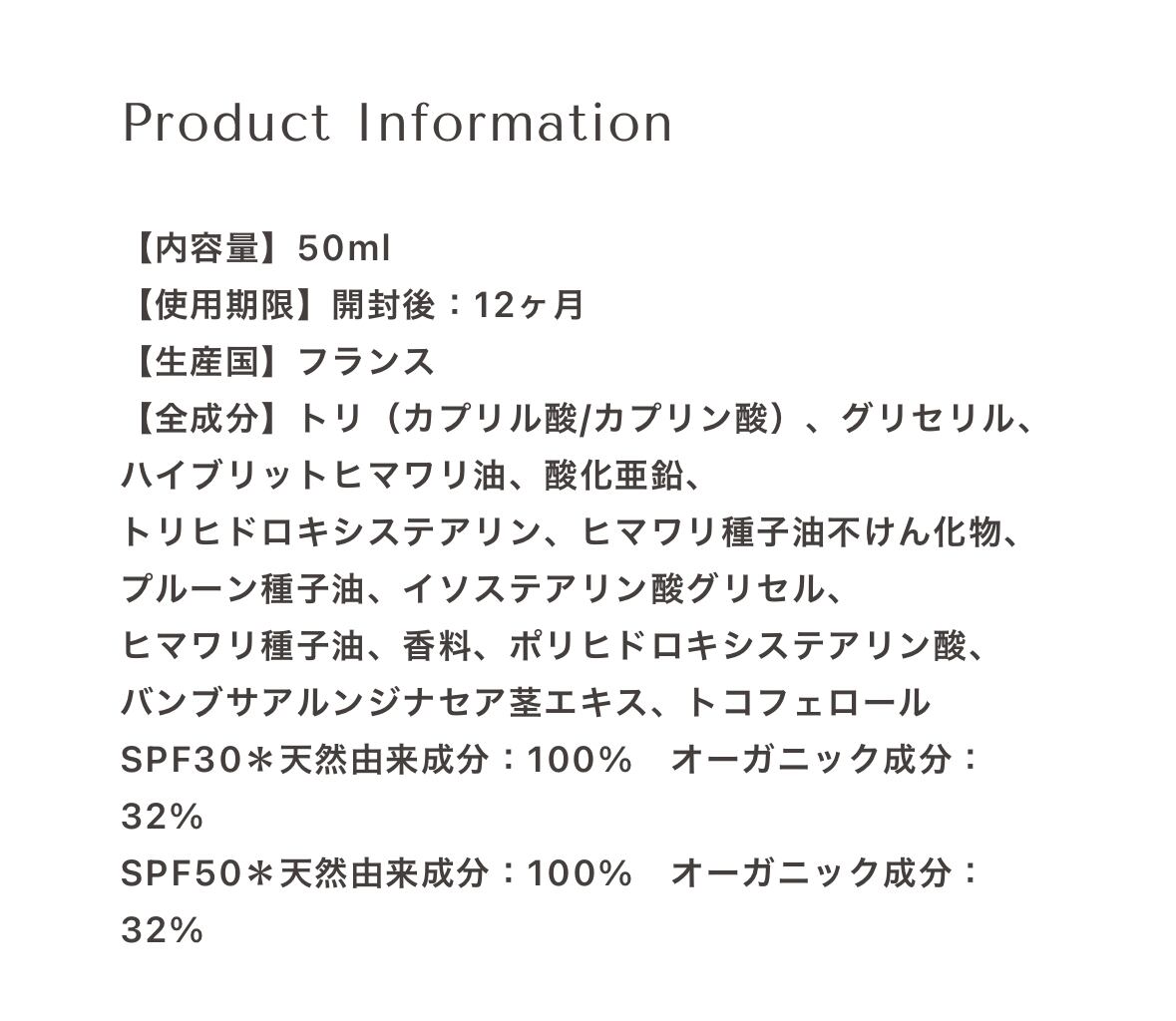 Product Information

【内容量】50ml
【使用期限】開封後：12ヶ月
【生産国】フランス
【全成分】トリ（カプリル酸/カプリン酸）、グリセリル、ハイブリットヒマワリ油、酸化亜鉛、トリヒドロキシステアリン、ヒマワリ種子油不けん化物、プルーン種子油、イソステアリン酸グリセル、ヒマワリ種子油、香料、ポリヒドロキシステアリン酸、バンブサアルンジナセア茎エキス、トコフェロール
SPF30＊天然由来成分：100%　オーガニック成分：32%
SPF50＊天然由来成分：100%　オーガニック成分：32%